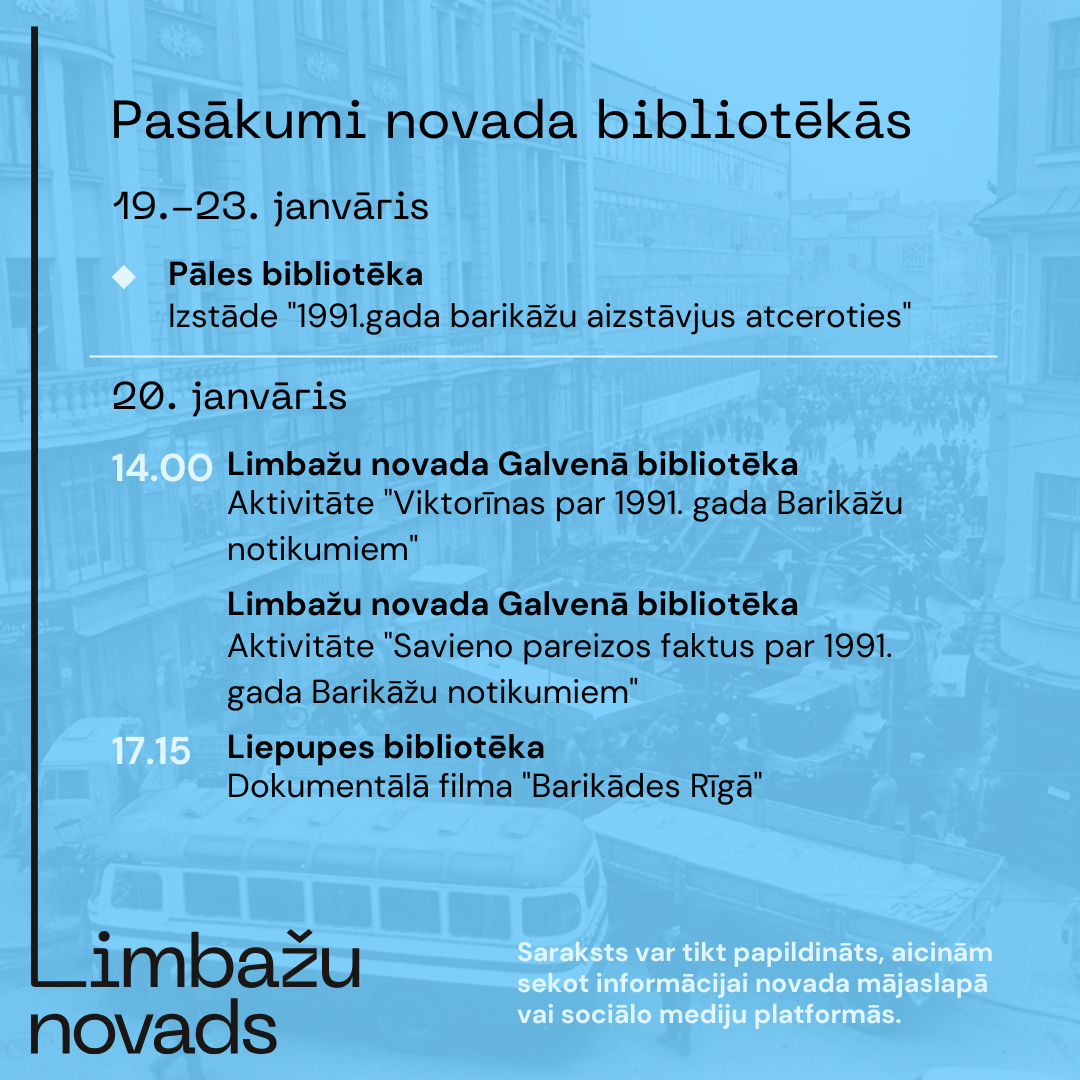 Pasākumi novada bibliotēkās

19.-23. janvāris

Pāles bibliotēka
Izstāde "1991.gada barikāžu aizstāvjus atceroties"

20. janvāris

14.00 Limbažu novada Galvenā bibliotēka
Aktivitāte "Viktorīnas par 1991. gada Barikāžu notikumiem"

Limbažu novada Galvenā bibliotēka
Aktivitāte "Savieno pareizos faktus par 1991. gada Barikāžu notikumiem"

17.15 Liepupes bibliotēka
Dokumentālā filma "Barikādes Rīgā"

Limbažu novads

Saraksts var tikt papildināts, aicinām sekot informācijai novada mājaslapā vai sociālo mediju platformās.